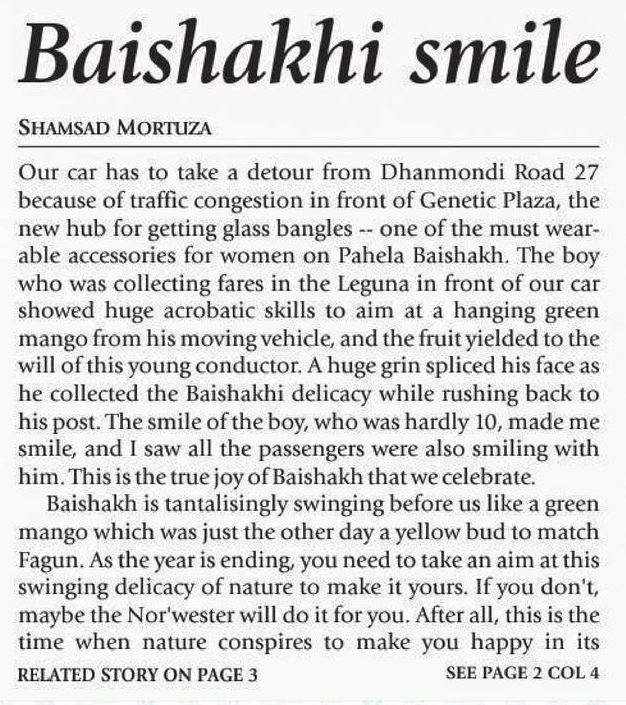 Baishakhi smile

SHAMSAD MORTUZA

Our car has to take a detour from Dhanmondi Road 27 because of traffic congestion in front of Genetic Plaza, the new hub for getting glass bangles -- one of the must wearable accessories for women on Pahela Baishakh. The boy who was collecting fares in the Leguna in front of our car showed huge acrobatic skills to aim at a hanging green mango from his moving vehicle, and the fruit yielded to the will of this young conductor. A huge grin spliced his face as he collected the Baishakhi delicacy while rushing back to his post. The smile of the boy, who was hardly 10, made me smile, and I saw all the passengers were also smiling with him. This is the true joy of Baishakh that we celebrate.

Baishakh is tantalisingly swinging before us like a green mango which was just the other day a yellow bud to match Fagun. As the year is ending, you need to take an aim at this swinging delicacy of nature to make it yours. If you don't, maybe the Nor'wester will do it for you. After all, this is the time when nature conspires to make you happy in its

RELATED STORY ON PAGE 3

SEE PAGE 2 COL 4